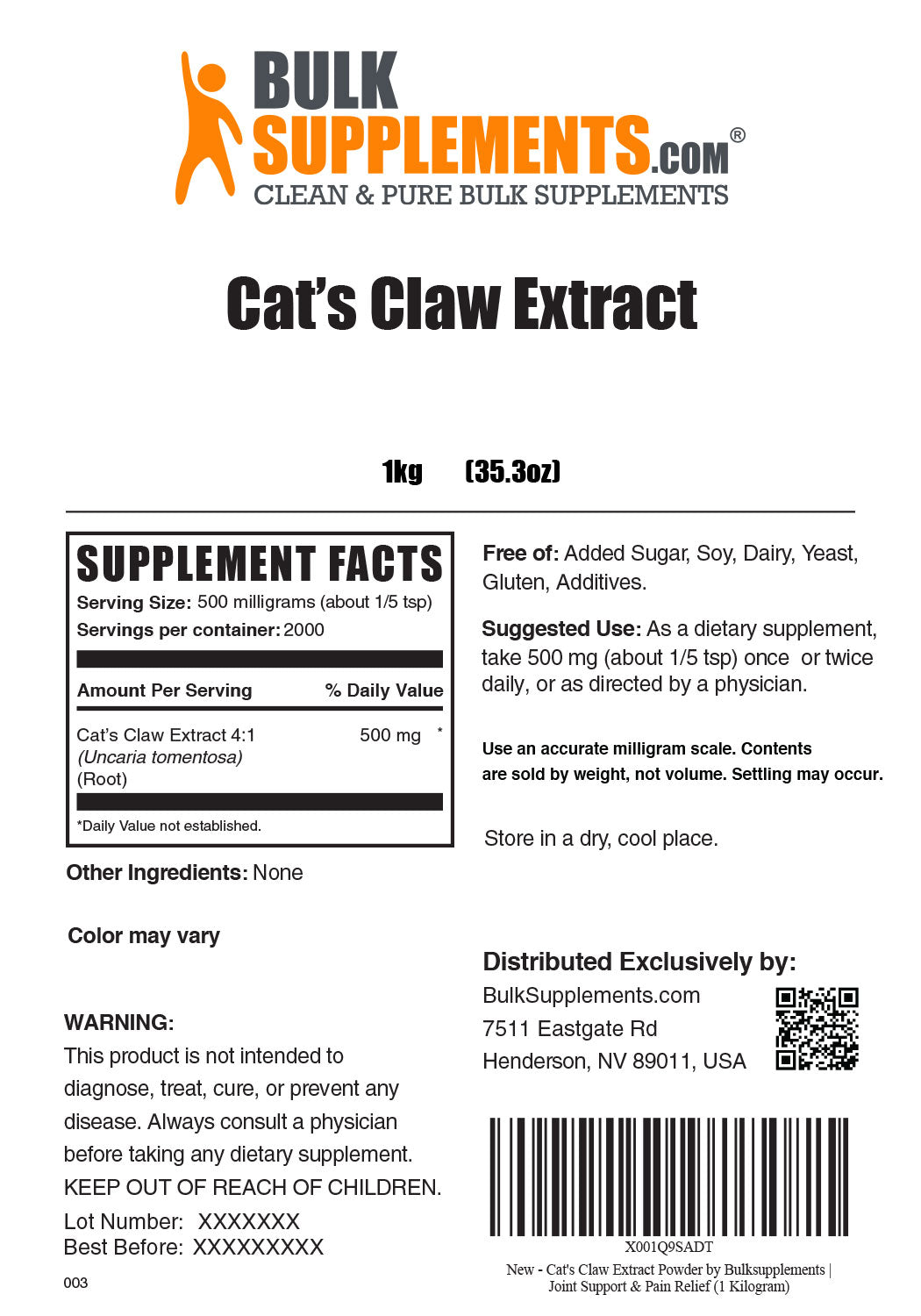 BULK SUPPLEMENTS.COM®
CLEAN & PURE BULK SUPPLEMENTS

Cat's Claw Extract

1kg (35.3oz)

SUPPLEMENT FACTS
Serving Size: 500 milligrams (about 1/5 tsp)
Servings per container: 2000

| Amount Per Serving | % Daily Value |
|---|---|
| Cat's Claw Extract 4:1 (Uncaria tomentosa) (Root) | 500 mg * |

*Daily Value not established.

Other Ingredients: None

Color may vary

WARNING:
This product is not intended to diagnose, treat, cure, or prevent any disease. Always consult a physician before taking any dietary supplement.
KEEP OUT OF REACH OF CHILDREN.
Lot Number: XXXXXXX
Best Before: XXXXXXXXX

003

Free of: Added Sugar, Soy, Dairy, Yeast, Gluten, Additives.

Suggested Use: As a dietary supplement, take 500 mg (about 1/5 tsp) once or twice daily, or as directed by a physician.

Use an accurate milligram scale. Contents are sold by weight, not volume. Settling may occur.

Store in a dry, cool place.

Distributed Exclusively by:
BulkSupplements.com
7511 Eastgate Rd
Henderson, NV 89011, USA

X001Q9SADT
New - Cat's Claw Extract Powder by Bulksupplements | Joint Support & Pain Relief (1 Kilogram)